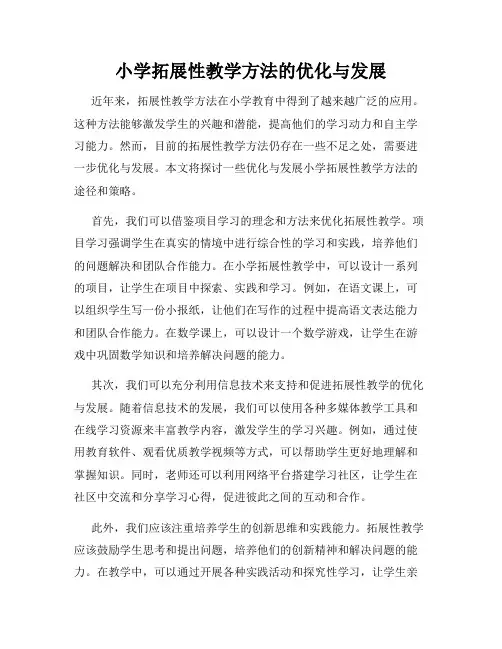 小学拓展性教学方法的优化与发展

近年来，拓展性教学方法在小学教育中得到了越来越广泛的应用。这种方法能够激发学生的兴趣和潜能，提高他们的学习动力和自主学习能力。然而，目前的拓展性教学方法仍存在一些不足之处，需要进一步优化与发展。本文将探讨一些优化与发展小学拓展性教学方法的途径和策略。

首先，我们可以借鉴项目学习的理念和方法来优化拓展性教学。项目学习强调学生在真实的情境中进行综合性的学习和实践，培养他们的问题解决和团队合作能力。在小学拓展性教学中，可以设计一系列的项目，让学生在项目中探索、实践和学习。例如，在语文课上，可以组织学生写一份小报纸，让他们在写作的过程中提高语文表达能力和团队合作能力。在数学课上，可以设计一个数学游戏，让学生在游戏中巩固数学知识和培养解决问题的能力。

其次，我们可以充分利用信息技术来支持和促进拓展性教学的优化与发展。随着信息技术的发展，我们可以使用各种多媒体教学工具和在线学习资源来丰富教学内容，激发学生的学习兴趣。例如，通过使用教育软件、观看优质教学视频等方式，可以帮助学生更好地理解和掌握知识。同时，老师还可以利用网络平台搭建学习社区，让学生在社区中交流和分享学习心得，促进彼此之间的互动和合作。

此外，我们应该注重培养学生的创新思维和实践能力。拓展性教学应该鼓励学生思考和提出问题，培养他们的创新精神和解决问题的能力。在教学中，可以通过开展各种实践活动和探究性学习，让学生亲